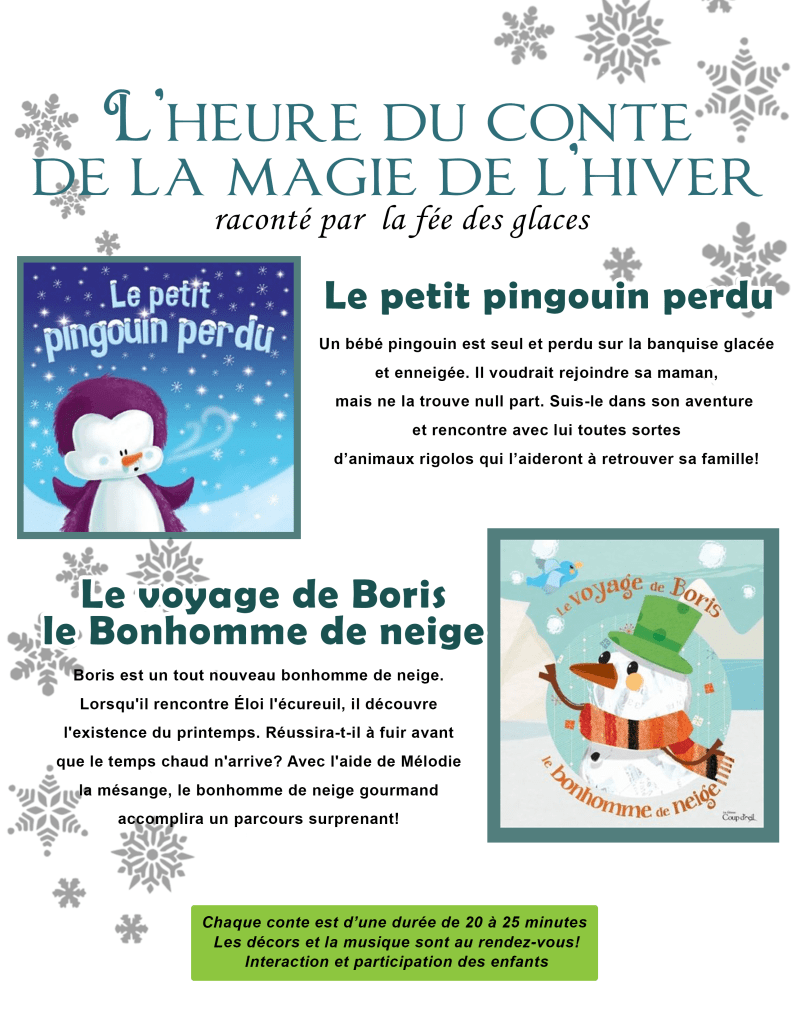 L'HEURE DU CONTE
DE LA MAGIE DE L'HIVER
raconté par la fée des glaces

Le petit pingouin perdu

Le petit pingouin perdu

Un bébé pingouin est seul et perdu sur la banquise glacée et enneigée. Il voudrait rejoindre sa maman, mais ne la trouve null part. Suis-le dans son aventure et rencontre avec lui toutes sortes d'animaux rigolos qui l'aideront à retrouver sa famille!

Le voyage de Boris
le Bonhomme de neige

Boris est un tout nouveau bonhomme de neige. Lorsqu'il rencontre Éloi l'écureuil, il découvre l'existence du printemps. Réussira-t-il à fuir avant que le temps chaud n'arrive? Avec l'aide de Mélodie la mésange, le bonhomme de neige gourmand accomplira un parcours surprenant!

Le voyage de Boris
le bonhomme de neige

Coup d'œil

Chaque conte est d'une durée de 20 à 25 minutes
Les décors et la musique sont au rendez-vous!
Interaction et participation des enfants